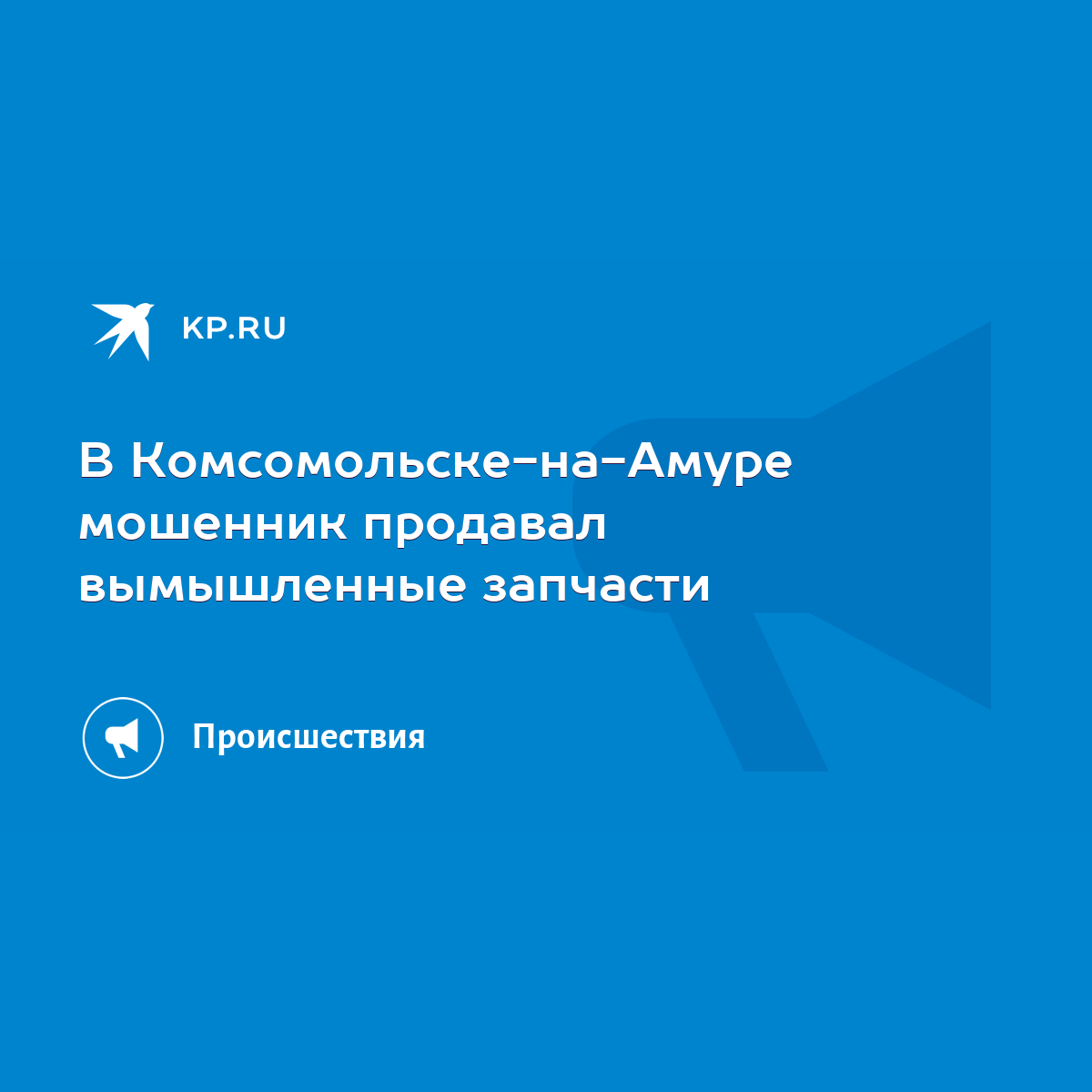 KP.RU

В Комсомольске-на-Амуре мошенник продавал вымышленные запчасти

Происшествия